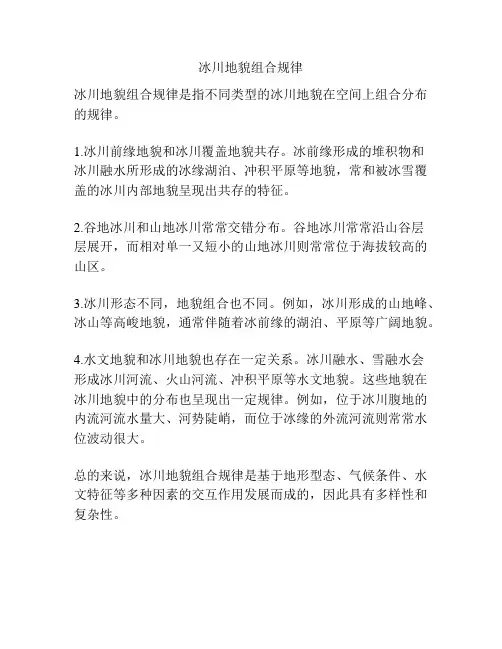 冰川地貌组合规律

冰川地貌组合规律是指不同类型的冰川地貌在空间上组合分布的规律。

1.冰川前缘地貌和冰川覆盖地貌共存。冰前缘形成的堆积物和冰川融水所形成的冰缘湖泊、冲积平原等地貌，常和被冰雪覆盖的冰川内部地貌呈现出共存的特征。

2.谷地冰川和山地冰川常常交错分布。谷地冰川常常沿山谷层层展开，而相对单一又短小的山地冰川则常常位于海拔较高的山区。

3.冰川形态不同，地貌组合也不同。例如，冰川形成的山地峰、冰山等高峻地貌，通常伴随着冰前缘的湖泊、平原等广阔地貌。

4.水文地貌和冰川地貌也存在一定关系。冰川融水、雪融水会形成冰川河流、火山河流、冲积平原等水文地貌。这些地貌在冰川地貌中的分布也呈现出一定规律。例如，位于冰川腹地的内流河流水量大、河势陡峭，而位于冰缘的外流河流则常常水位波动很大。

总的来说，冰川地貌组合规律是基于地形型态、气候条件、水文特征等多种因素的交互作用发展而成的，因此具有多样性和复杂性。